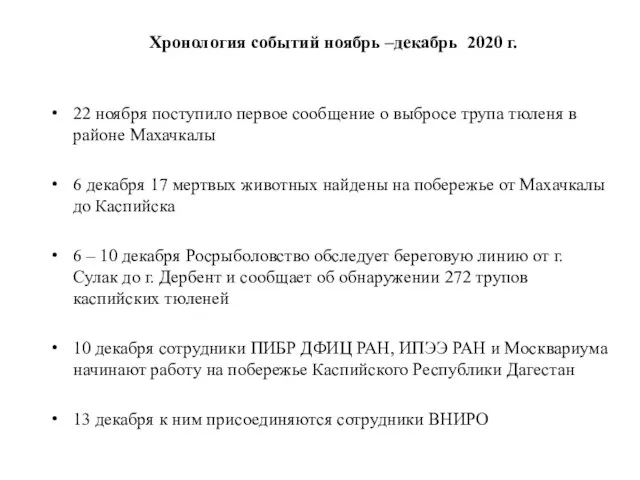 Хронология событий ноябрь –декабрь 2020 г.

• 22 ноября поступило первое сообщение о выбросе трупа тюленя в районе Махачкалы

• 6 декабря 17 мертвых животных найдены на побережье от Махачкалы до Каспийска

• 6 – 10 декабря Росрыболовство обследует береговую линию от г. Сулак до г. Дербент и сообщает об обнаружении 272 трупов каспийских тюленей

• 10 декабря сотрудники ПИБР ДФИЦ РАН, ИПЭЭ РАН и Москвариума начинают работу на побережье Каспийского Республики Дагестан

• 13 декабря к ним присоединяются сотрудники ВНИРО